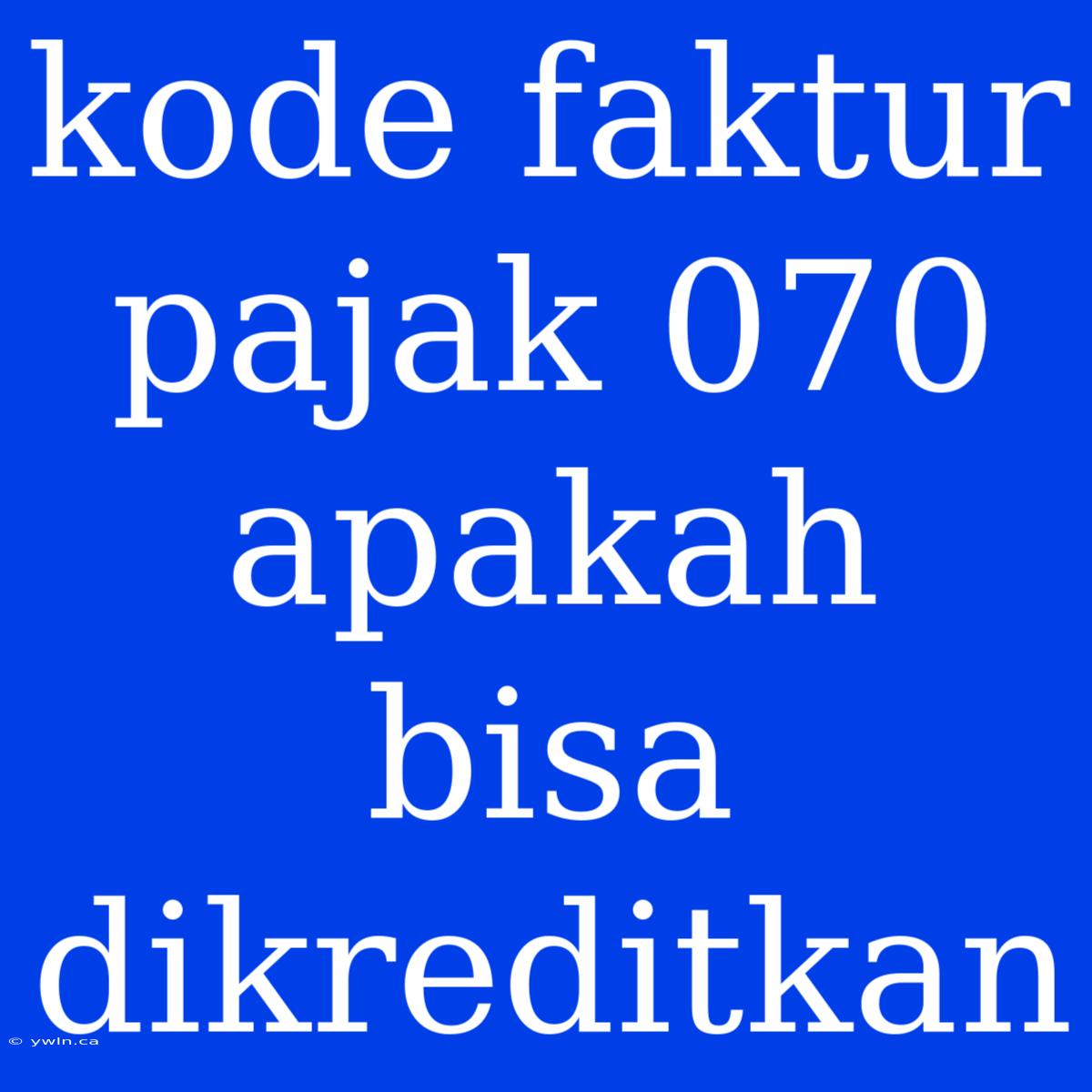 kode faktur pajak 070 apakah bisa dikreditkan

© ywln.ca